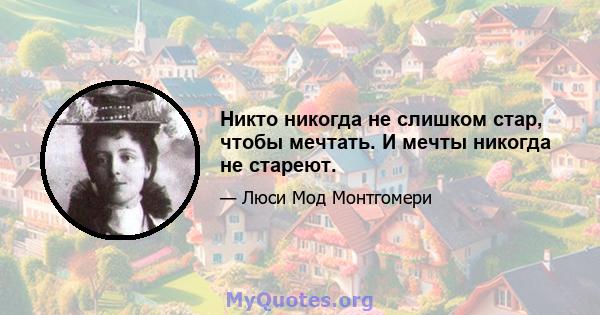 Никто никогда не слишком стар, чтобы мечтать. И мечты никогда не стареют.

— Люси Мод Монтгомери

MyQuotes.org